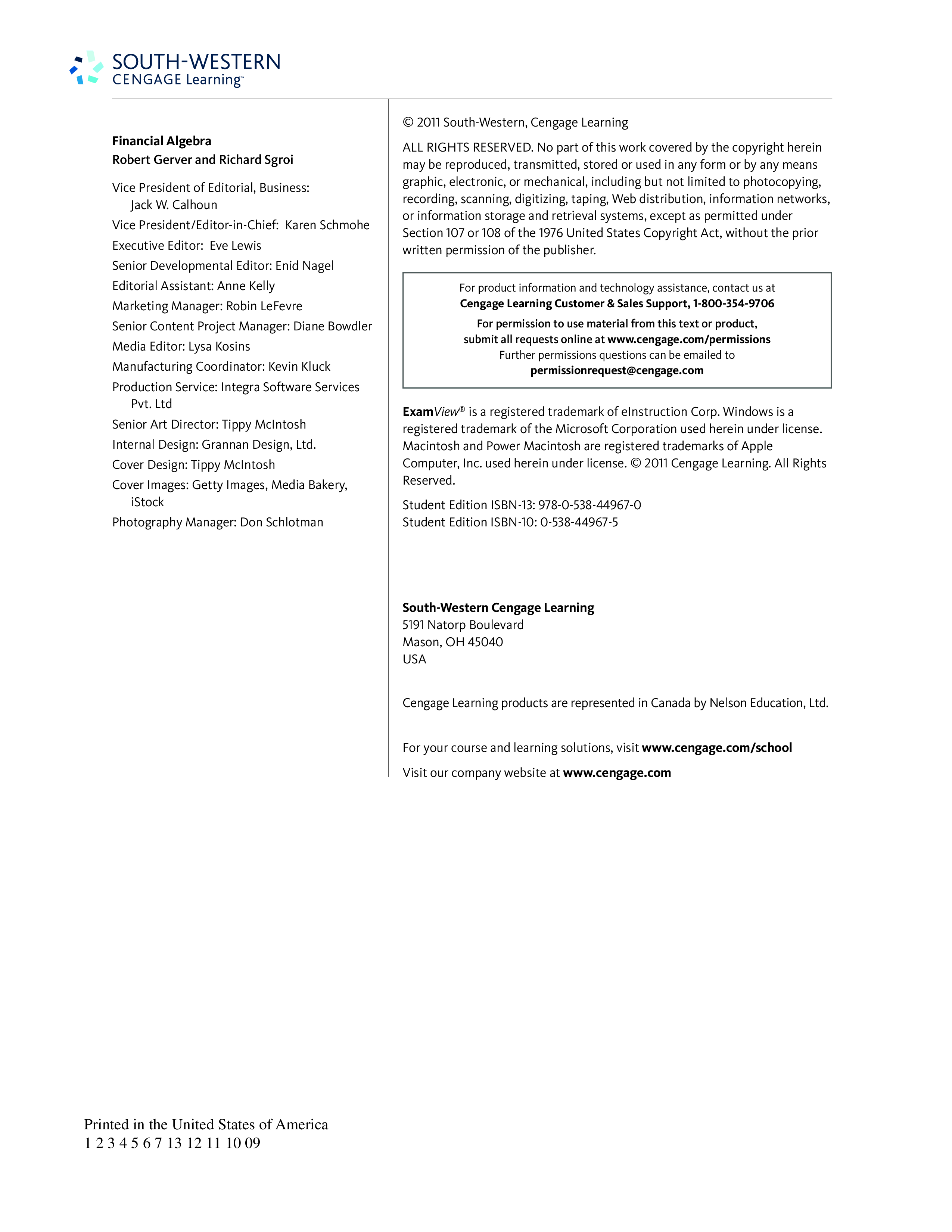 SOUTH-WESTERN
CENGAGE Learning™

Financial Algebra
Robert Gerver and Richard Sgroi

Vice President of Editorial, Business: Jack W. Calhoun
Vice President/Editor-in-Chief: Karen Schmohe
Executive Editor: Eve Lewis
Senior Developmental Editor: Enid Nagel
Editorial Assistant: Anne Kelly
Marketing Manager: Robin LeFevre
Senior Content Project Manager: Diane Bowdler
Media Editor: Lysa Kosins
Manufacturing Coordinator: Kevin Kluck
Production Service: Integra Software Services Pvt. Ltd
Senior Art Director: Tippy McIntosh
Internal Design: Grannan Design, Ltd.
Cover Design: Tippy McIntosh
Cover Images: Getty Images, Media Bakery, iStock
Photography Manager: Don Schlotman

© 2011 South-Western, Cengage Learning

ALL RIGHTS RESERVED. No part of this work covered by the copyright herein may be reproduced, transmitted, stored or used in any form or by any means graphic, electronic, or mechanical, including but not limited to photocopying, recording, scanning, digitizing, taping, Web distribution, information networks, or information storage and retrieval systems, except as permitted under Section 107 or 108 of the 1976 United States Copyright Act, without the prior written permission of the publisher.

For product information and technology assistance, contact us at
Cengage Learning Customer & Sales Support, 1-800-354-9706
For permission to use material from this text or product,
submit all requests online at www.cengage.com/permissions
Further permissions questions can be emailed to
permissionrequest@cengage.com

ExamView® is a registered trademark of eInstruction Corp. Windows is a registered trademark of the Microsoft Corporation used herein under license. Macintosh and Power Macintosh are registered trademarks of Apple Computer, Inc. used herein under license. © 2011 Cengage Learning. All Rights Reserved.

Student Edition ISBN-13: 978-0-538-44967-0
Student Edition ISBN-10: 0-538-44967-5

South-Western Cengage Learning
5191 Natorp Boulevard
Mason, OH 45040
USA

Cengage Learning products are represented in Canada by Nelson Education, Ltd.

For your course and learning solutions, visit www.cengage.com/school

Visit our company website at www.cengage.com

Printed in the United States of America
1 2 3 4 5 6 7 13 12 11 10 09